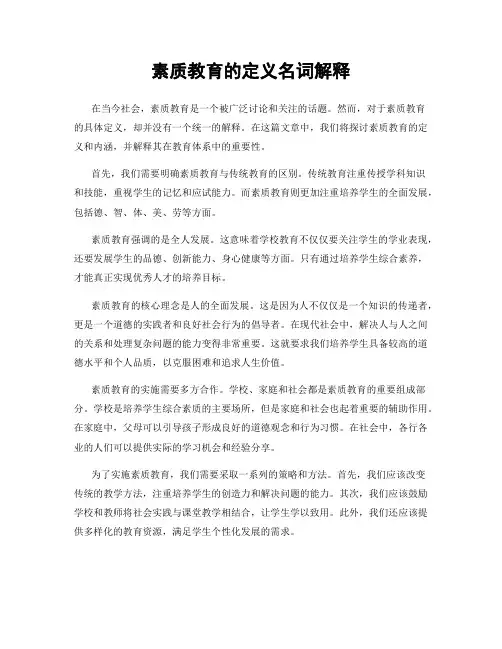 素质教育的定义名词解释

在当今社会，素质教育是一个被广泛讨论和关注的话题。然而，对于素质教育的具体定义，却并没有一个统一的解释。在这篇文章中，我们将探讨素质教育的定义和内涵，并解释其在教育体系中的重要性。

首先，我们需要明确素质教育与传统教育的区别。传统教育注重传授学科知识和技能，重视学生的记忆和应试能力。而素质教育则更加注重培养学生的全面发展，包括德、智、体、美、劳等方面。

素质教育强调的是全人发展。这意味着学校教育不仅仅要关注学生的学业表现，还要发展学生的品德、创新能力、身心健康等方面。只有通过培养学生综合素养，才能真正实现优秀人才的培养目标。

素质教育的核心理念是人的全面发展。这是因为人不仅仅是一个知识的传递者，更是一个道德的实践者和良好社会行为的倡导者。在现代社会中，解决人与人之间的关系和处理复杂问题的能力变得非常重要。这就要求我们培养学生具备较高的道德水平和个人品质，以克服困难和追求人生价值。

素质教育的实施需要多方合作。学校、家庭和社会都是素质教育的重要组成部分。学校是培养学生综合素质的主要场所，但是家庭和社会也起着重要的辅助作用。在家庭中，父母可以引导孩子形成良好的道德观念和行为习惯。在社会中，各行各业的人们可以提供实际的学习机会和经验分享。

为了实施素质教育，我们需要采取一系列的策略和方法。首先，我们应该改变传统的教学方法，注重培养学生的创造力和解决问题的能力。其次，我们应该鼓励学校和教师将社会实践与课堂教学相结合，让学生学以致用。此外，我们还应该提供多样化的教育资源，满足学生个性化发展的需求。